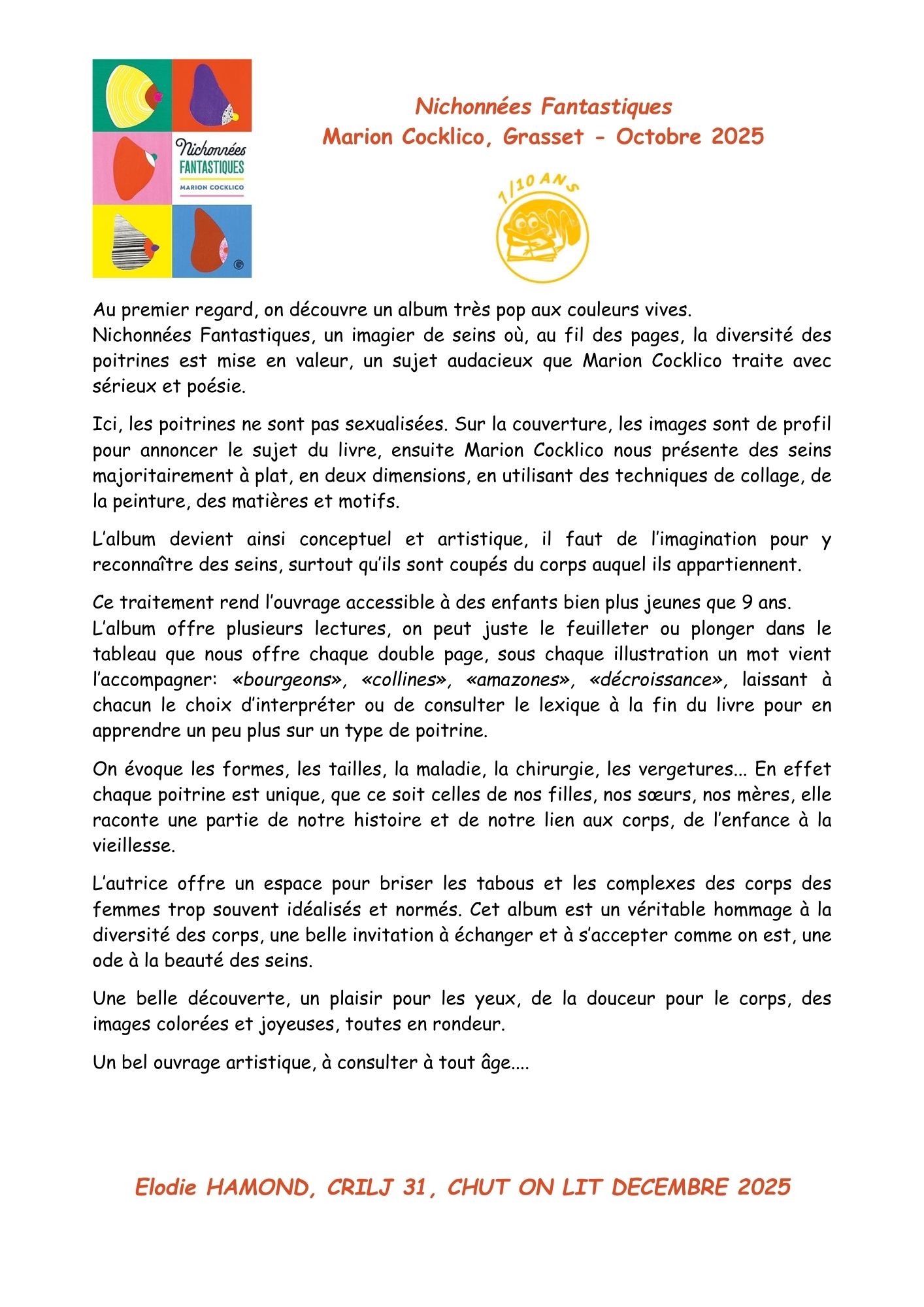 Nichonnées
FANTASTIQUES
MARION COCKLICO

Nichonnées Fantastiques
Marion Cocklico, Grasset - Octobre 2025

1/10 ANS

Au premier regard, on découvre un album très pop aux couleurs vives.
Nichonnées Fantastiques, un imagier de seins où, au fil des pages, la diversité des poitrines est mise en valeur, un sujet audacieux que Marion Cocklico traite avec sérieux et poésie.

Ici, les poitrines ne sont pas sexualisées. Sur la couverture, les images sont de profil pour annoncer le sujet du livre, ensuite Marion Cocklico nous présente des seins majoritairement à plat, en deux dimensions, en utilisant des techniques de collage, de la peinture, des matières et motifs.

L'album devient ainsi conceptuel et artistique, il faut de l'imagination pour y reconnaître des seins, surtout qu'ils sont coupés du corps auquel ils appartiennent.

Ce traitement rend l'ouvrage accessible à des enfants bien plus jeunes que 9 ans.
L'album offre plusieurs lectures, on peut juste le feuilleter ou plonger dans le tableau que nous offre chaque double page, sous chaque illustration un mot vient l'accompagner: «bourgeons», «collines», «amazones», «décroissance», laissant à chacun le choix d'interpréter ou de consulter le lexique à la fin du livre pour en apprendre un peu plus sur un type de poitrine.

On évoque les formes, les tailles, la maladie, la chirurgie, les vergetures... En effet chaque poitrine est unique, que ce soit celles de nos filles, nos sœurs, nos mères, elle raconte une partie de notre histoire et de notre lien aux corps, de l'enfance à la vieillesse.

L'autrice offre un espace pour briser les tabous et les complexes des corps des femmes trop souvent idéalisés et normés. Cet album est un véritable hommage à la diversité des corps, une belle invitation à échanger et à s'accepter comme on est, une ode à la beauté des seins.

Une belle découverte, un plaisir pour les yeux, de la douceur pour le corps, des images colorées et joyeuses, toutes en rondeur.

Un bel ouvrage artistique, à consulter à tout âge....

Elodie HAMOND, CRILJ 31, CHUT ON LIT DECEMBRE 2025